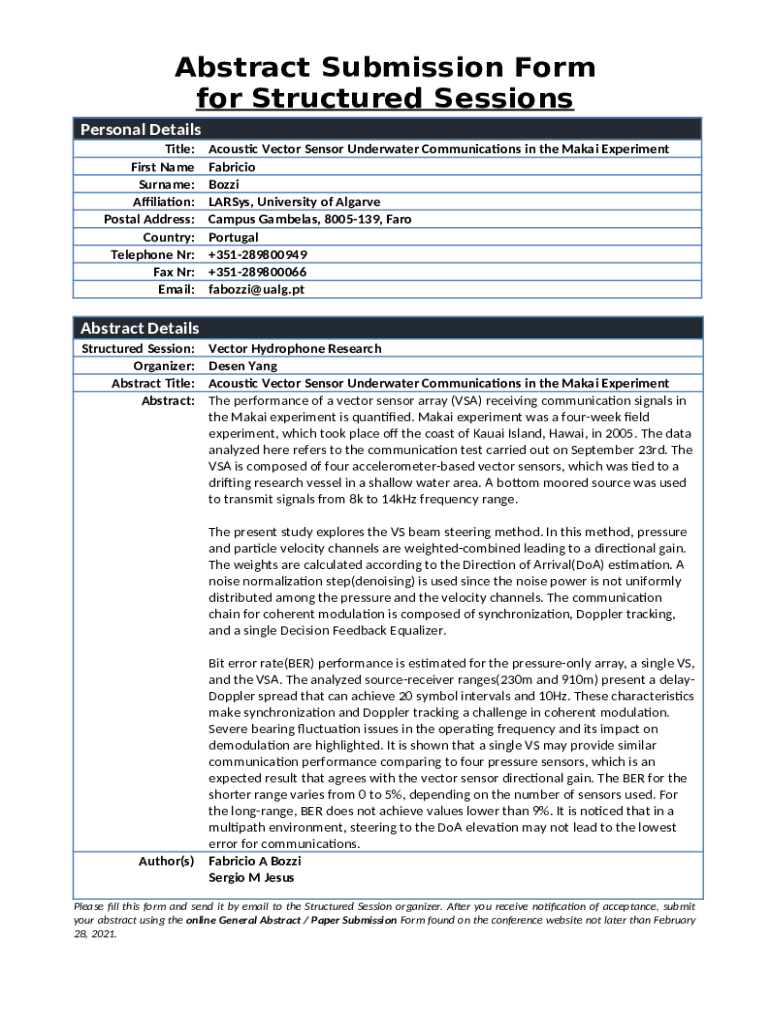 Abstract Submission Form
for Structured Sessions

Personal Details

| | |
|---|---|
| Title: | Acoustic Vector Sensor Underwater Communications in the Makai Experiment |
| First Name | Fabricio |
| Surname: | Bozzi |
| Affiliation: | LARSys, University of Algarve |
| Postal Address: | Campus Gambelas, 8005-139, Faro |
| Country: | Portugal |
| Telephone Nr: | +351-289800949 |
| Fax Nr: | +351-289800066 |
| Email: | fabozzi@ualg.pt |

Abstract Details

Structured Session: Vector Hydrophone Research

Organizer: Desen Yang

Abstract Title: Acoustic Vector Sensor Underwater Communications in the Makai Experiment

Abstract: The performance of a vector sensor array (VSA) receiving communication signals in the Makai experiment is quantified. Makai experiment was a four-week field experiment, which took place off the coast of Kauai Island, Hawai, in 2005. The data analyzed here refers to the communication test carried out on September 23rd. The VSA is composed of four accelerometer-based vector sensors, which was tied to a drifting research vessel in a shallow water area. A bottom moored source was used to transmit signals from 8k to 14kHz frequency range.

The present study explores the VS beam steering method. In this method, pressure and particle velocity channels are weighted-combined leading to a directional gain. The weights are calculated according to the Direction of Arrival(DoA) estimation. A noise normalization step(denoising) is used since the noise power is not uniformly distributed among the pressure and the velocity channels. The communication chain for coherent modulation is composed of synchronization, Doppler tracking, and a single Decision Feedback Equalizer.

Bit error rate(BER) performance is estimated for the pressure-only array, a single VS, and the VSA. The analyzed source-receiver ranges(230m and 910m) present a delay-Doppler spread that can achieve 20 symbol intervals and 10Hz. These characteristics make synchronization and Doppler tracking a challenge in coherent modulation. Severe bearing fluctuation issues in the operating frequency and its impact on demodulation are highlighted. It is shown that a single VS may provide similar communication performance comparing to four pressure sensors, which is an expected result that agrees with the vector sensor directional gain. The BER for the shorter range varies from 0 to 5%, depending on the number of sensors used. For the long-range, BER does not achieve values lower than 9%. It is noticed that in a multipath environment, steering to the DoA elevation may not lead to the lowest error for communications.

Author(s) Fabricio A Bozzi
Sergio M Jesus

Please fill this form and send it by email to the Structured Session organizer. After you receive notification of acceptance, submit your abstract using the online General Abstract / Paper Submission Form found on the conference website not later than February 28, 2021.